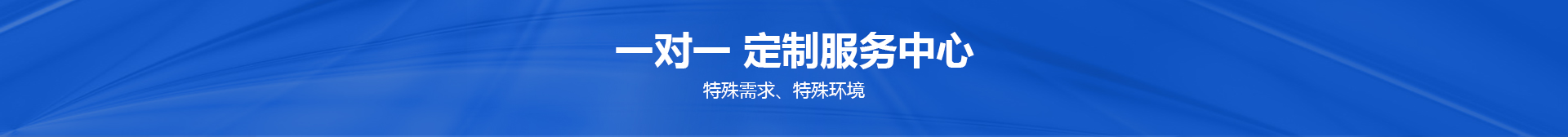 一对一 定制服务中心

特殊需求、特殊环境